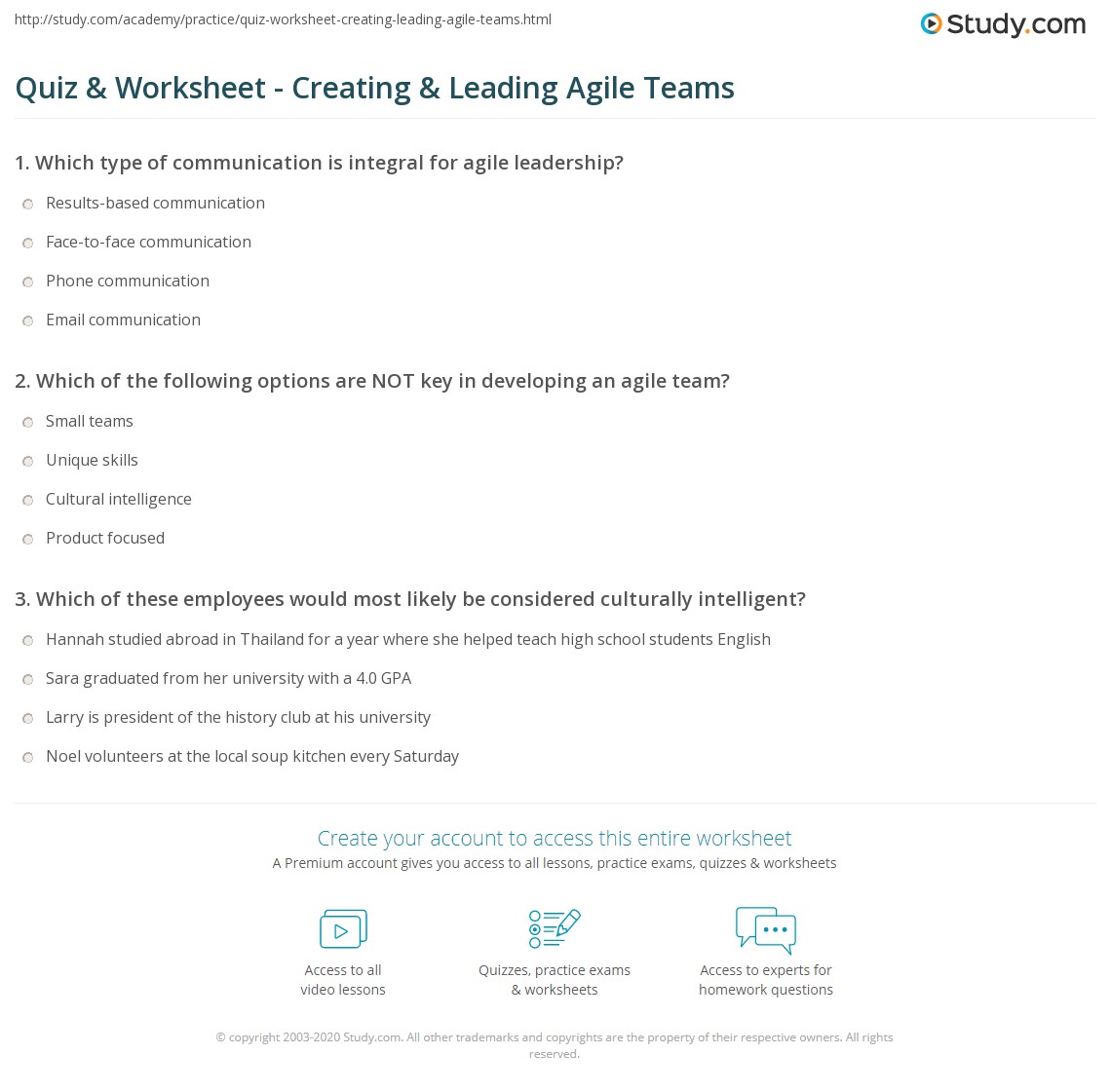 http://study.com/academy/practice/quiz-worksheet-creating-leading-agile-teams.html

Study.com

Quiz & Worksheet - Creating & Leading Agile Teams

1. Which type of communication is integral for agile leadership?

Results-based communication

Face-to-face communication

Phone communication

Email communication

2. Which of the following options are NOT key in developing an agile team?

Small teams

Unique skills

Cultural intelligence

Product focused

3. Which of these employees would most likely be considered culturally intelligent?

Hannah studied abroad in Thailand for a year where she helped teach high school students English

Sara graduated from her university with a 4.0 GPA

Larry is president of the history club at his university

Noel volunteers at the local soup kitchen every Saturday

Create your account to access this entire worksheet

A Premium account gives you access to all lessons, practice exams, quizzes & worksheets

Access to all video lessons

Quizzes, practice exams & worksheets

Access to experts for homework questions

© copyright 2003-2020 Study.com. All other trademarks and copyrights are the property of their respective owners. All rights reserved.